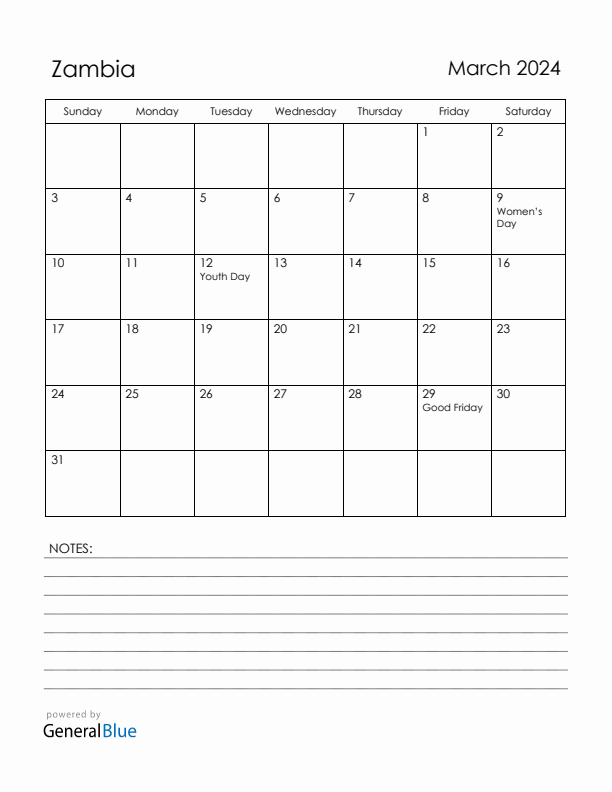 Zambia

March 2024

| Sunday | Monday | Tuesday | Wednesday | Thursday | Friday | Saturday |
|---|---|---|---|---|---|---|
| | | | | | 1 | 2 |
| 3 | 4 | 5 | 6 | 7 | 8 | 9 Women's Day |
| 10 | 11 | 12 Youth Day | 13 | 14 | 15 | 16 |
| 17 | 18 | 19 | 20 | 21 | 22 | 23 |
| 24 | 25 | 26 | 27 | 28 | 29 Good Friday | 30 |
| 31 | | | | | | |

NOTES:

powered by
GeneralBlue